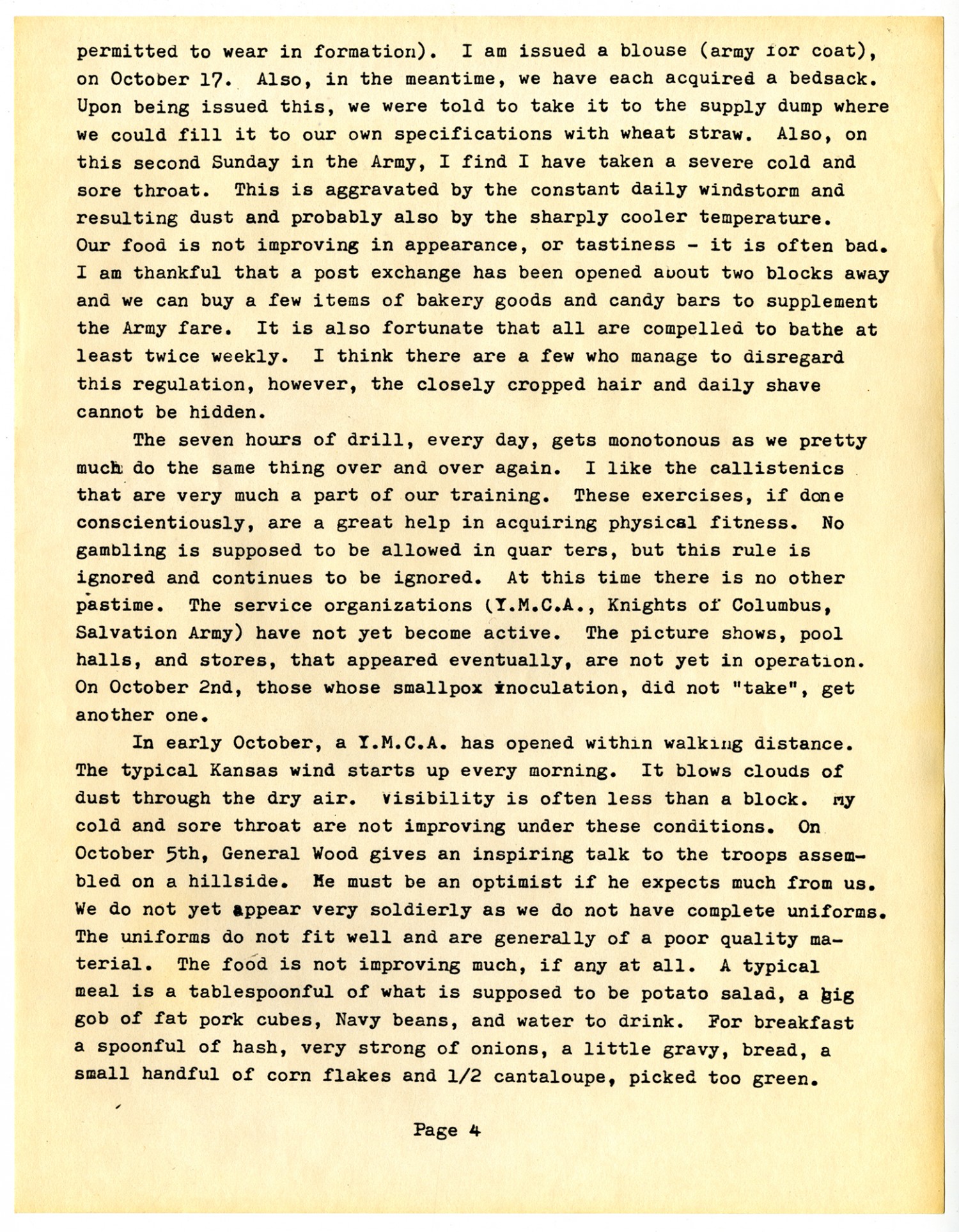 permitted to wear in formation). I am issued a blouse (army for coat), on October 17. Also, in the meantime, we have each acquired a bedsack. Upon being issued this, we were told to take it to the supply dump where we could fill it to our own specifications with wheat straw. Also, on this second Sunday in the Army, I find I have taken a severe cold and sore throat. This is aggravated by the constant daily windstorm and resulting dust and probably also by the sharply cooler temperature. Our food is not improving in appearance, or tastiness - it is often bad. I am thankful that a post exchange has been opened about two blocks away and we can buy a few items of bakery goods and candy bars to supplement the Army fare. It is also fortunate that all are compelled to bathe at least twice weekly. I think there are a few who manage to disregard this regulation, however, the closely cropped hair and daily shave cannot be hidden.

The seven hours of drill, every day, gets monotonous as we pretty much do the same thing over and over again. I like the callistenics that are very much a part of our training. These exercises, if done conscientiously, are a great help in acquiring physical fitness. No gambling is supposed to be allowed in quar ters, but this rule is ignored and continues to be ignored. At this time there is no other pastime. The service organizations (Y.M.C.A., Knights of Columbus, Salvation Army) have not yet become active. The picture shows, pool halls, and stores, that appeared eventually, are not yet in operation. On October 2nd, those whose smallpox inoculation, did not "take", get another one.

In early October, a Y.M.C.A. has opened within walking distance. The typical Kansas wind starts up every morning. It blows clouds of dust through the dry air. Visibility is often less than a block. My cold and sore throat are not improving under these conditions. On October 5th, General Wood gives an inspiring talk to the troops assembled on a hillside. He must be an optimist if he expects much from us. We do not yet appear very soldierly as we do not have complete uniforms. The uniforms do not fit well and are generally of a poor quality material. The food is not improving much, if any at all. A typical meal is a tablespoonful of what is supposed to be potato salad, a big gob of fat pork cubes, Navy beans, and water to drink. For breakfast a spoonful of hash, very strong of onions, a little gravy, bread, a small handful of corn flakes and 1/2 cantaloupe, picked too green.

Page 4